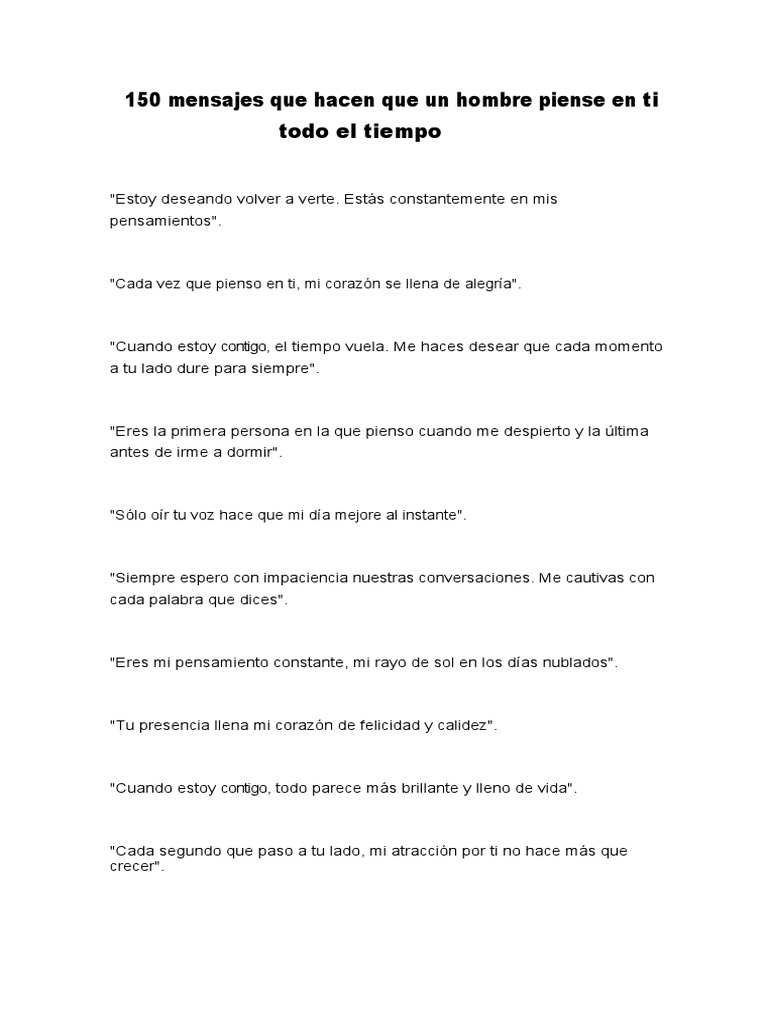 150 mensajes que hacen que un hombre piense en ti todo el tiempo

"Estoy deseando volver a verte. Estás constantemente en mis pensamientos".

"Cada vez que pienso en ti, mi corazón se llena de alegría".

"Cuando estoy contigo, el tiempo vuela. Me haces desear que cada momento a tu lado dure para siempre".

"Eres la primera persona en la que pienso cuando me despierto y la última antes de irme a dormir".

"Sólo oír tu voz hace que mi día mejore al instante".

"Siempre espero con impaciencia nuestras conversaciones. Me cautivas con cada palabra que dices".

"Eres mi pensamiento constante, mi rayo de sol en los días nublados".

"Tu presencia llena mi corazón de felicidad y calidez".

"Cuando estoy contigo, todo parece más brillante y lleno de vida".

"Cada segundo que paso a tu lado, mi atracción por ti no hace más que crecer".